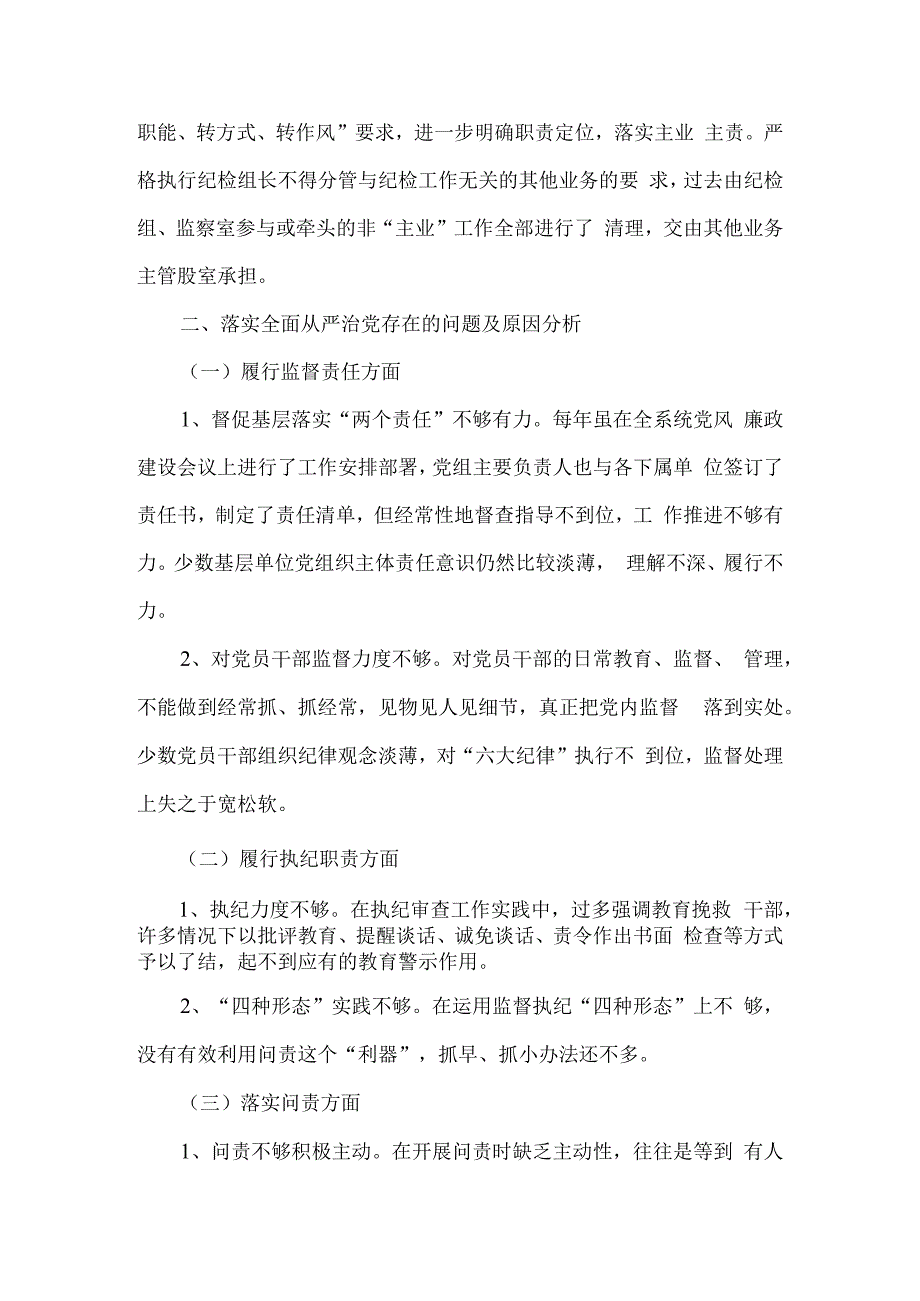 职能、转方式、转作风”要求，进一步明确职责定位，落实主业 主责。严格执行纪检组长不得分管与纪检工作无关的其他业务的要 求，过去由纪检组、监察室参与或牵头的非“主业”工作全部进行了 清理，交由其他业务主管股室承担。

二、落实全面从严治党存在的问题及原因分析

（一）履行监督责任方面

1、督促基层落实“两个责任”不够有力。每年虽在全系统党风 廉政建设会议上进行了工作安排部署，党组主要负责人也与各下属单 位签订了责任书，制定了责任清单，但经常性地督查指导不到位，工 作推进不够有力。少数基层单位党组织主体责任意识仍然比较淡薄， 理解不深、履行不力。

2、对党员干部监督力度不够。对党员干部的日常教育、监督、 管理，不能做到经常抓、抓经常，见物见人见细节，真正把党内监督 落到实处。少数党员干部组织纪律观念淡薄，对“六大纪律”执行不 到位，监督处理上失之于宽松软。

（二）履行执纪职责方面

1、执纪力度不够。在执纪审查工作实践中，过多强调教育挽救 干部，许多情况下以批评教育、提醒谈话、诫免谈话、责令作出书面 检查等方式予以了结，起不到应有的教育警示作用。

2、“四种形态”实践不够。在运用监督执纪“四种形态”上不 够，没有有效利用问责这个“利器”，抓早、抓小办法还不多。

（三）落实问责方面

1、问责不够积极主动。在开展问责时缺乏主动性，往往是等到 有人